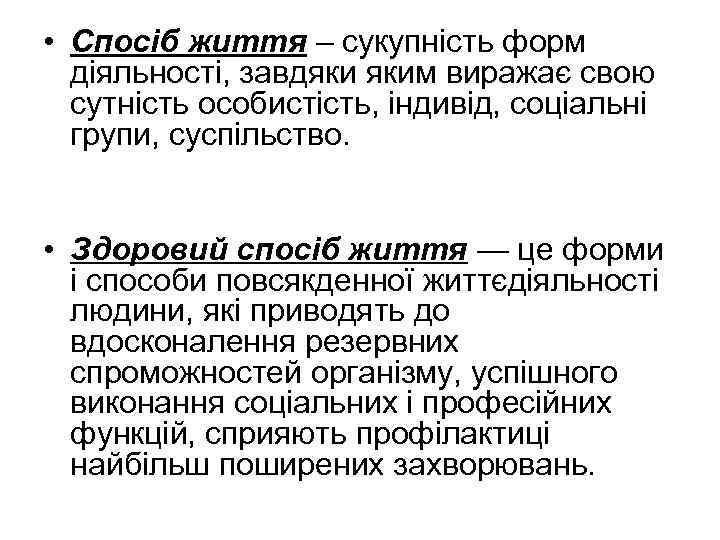 • Спосіб життя – сукупність форм діяльності, завдяки яким виражає свою сутність особистість, індивід, соціальні групи, суспільство.

• Здоровий спосіб життя — це форми і способи повсякденної життєдіяльності людини, які приводять до вдосконалення резервних спроможностей організму, успішного виконання соціальних і професійних функцій, сприяють профілактиці найбільш поширених захворювань.